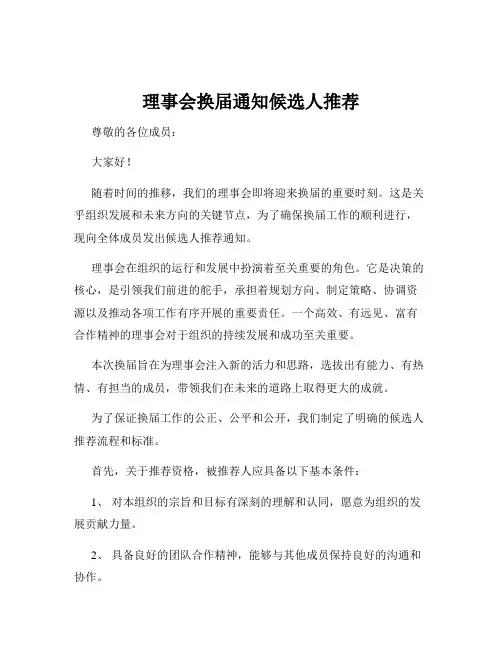 理事会换届通知候选人推荐

尊敬的各位成员：

大家好！

随着时间的推移，我们的理事会即将迎来换届的重要时刻。这是关乎组织发展和未来方向的关键节点，为了确保换届工作的顺利进行，现向全体成员发出候选人推荐通知。

理事会在组织的运行和发展中扮演着至关重要的角色。它是决策的核心，是引领我们前进的舵手，承担着规划方向、制定策略、协调资源以及推动各项工作有序开展的重要责任。一个高效、有远见、富有合作精神的理事会对于组织的持续发展和成功至关重要。

本次换届旨在为理事会注入新的活力和思路，选拔出有能力、有热情、有担当的成员，带领我们在未来的道路上取得更大的成就。

为了保证换届工作的公正、公平和公开，我们制定了明确的候选人推荐流程和标准。

首先，关于推荐资格，被推荐人应具备以下基本条件：

1、 对本组织的宗旨和目标有深刻的理解和认同，愿意为组织的发展贡献力量。

2、 具备良好的团队合作精神，能够与其他成员保持良好的沟通和协作。